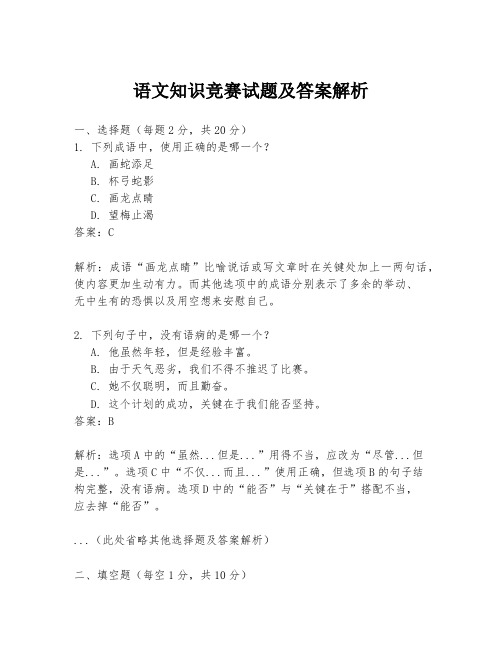 语文知识竞赛试题及答案解析

一、选择题（每题2分，共20分）
1. 下列成语中，使用正确的是哪一个？
A. 画蛇添足
B. 杯弓蛇影
C. 画龙点睛
D. 望梅止渴
答案：C

解析：成语“画龙点睛”比喻说话或写文章时在关键处加上一两句话，使内容更加生动有力。而其他选项中的成语分别表示了多余的举动、无中生有的恐惧以及用空想来安慰自己。

2. 下列句子中，没有语病的是哪一个？
A. 他虽然年轻，但是经验丰富。
B. 由于天气恶劣，我们不得不推迟了比赛。
C. 她不仅聪明，而且勤奋。
D. 这个计划的成功，关键在于我们能否坚持。
答案：B

解析：选项A中的“虽然...但是...”用得不当，应改为“尽管...但是...”。选项C中“不仅...而且...”使用正确，但选项B的句子结构完整，没有语病。选项D中的“能否”与“关键在于”搭配不当，应去掉“能否”。

...（此处省略其他选择题及答案解析）

二、填空题（每空1分，共10分）